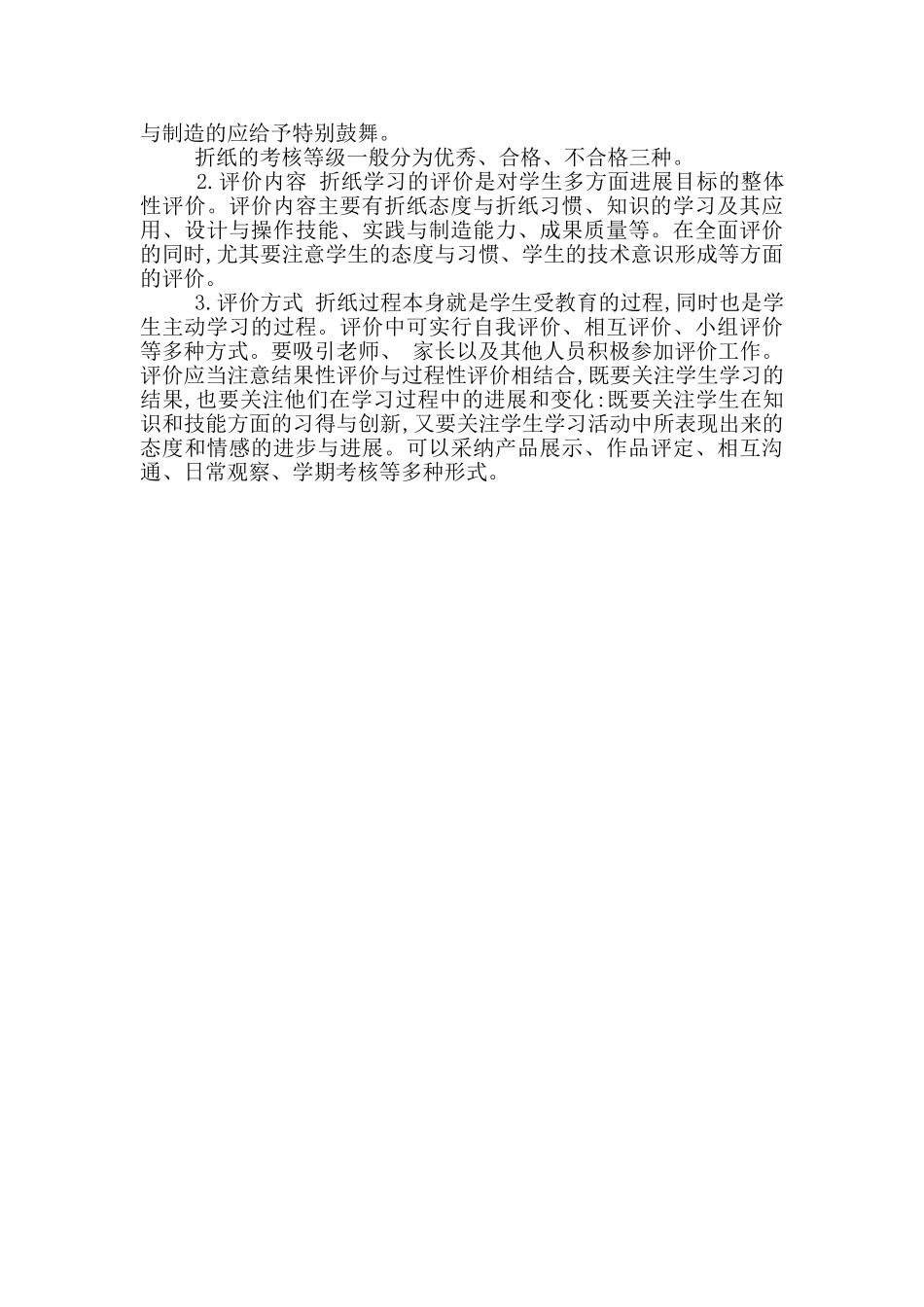 与制造的应给予特别鼓舞。

折纸的考核等级一般分为优秀、合格、不合格三种。

2.评价内容 折纸学习的评价是对学生多方面进展目标的整体性评价。评价内容主要有折纸态度与折纸习惯、知识的学习及其应用、设计与操作技能、实践与制造能力、成果质量等。在全面评价的同时,尤其要注意学生的态度与习惯、学生的技术意识形成等方面的评价。

3.评价方式 折纸过程本身就是学生受教育的过程,同时也是学生主动学习的过程。评价中可实行自我评价、相互评价、小组评价等多种方式。要吸引老师、 家长以及其他人员积极参加评价工作。评价应当注意结果性评价与过程性评价相结合,既要关注学生学习的结果,也要关注他们在学习过程中的进展和变化:既要关注学生在知识和技能方面的习得与创新,又要关注学生学习活动中所表现出来的态度和情感的进步与进展。可以采纳产品展示、作品评定、相互沟通、日常观察、学期考核等多种形式。